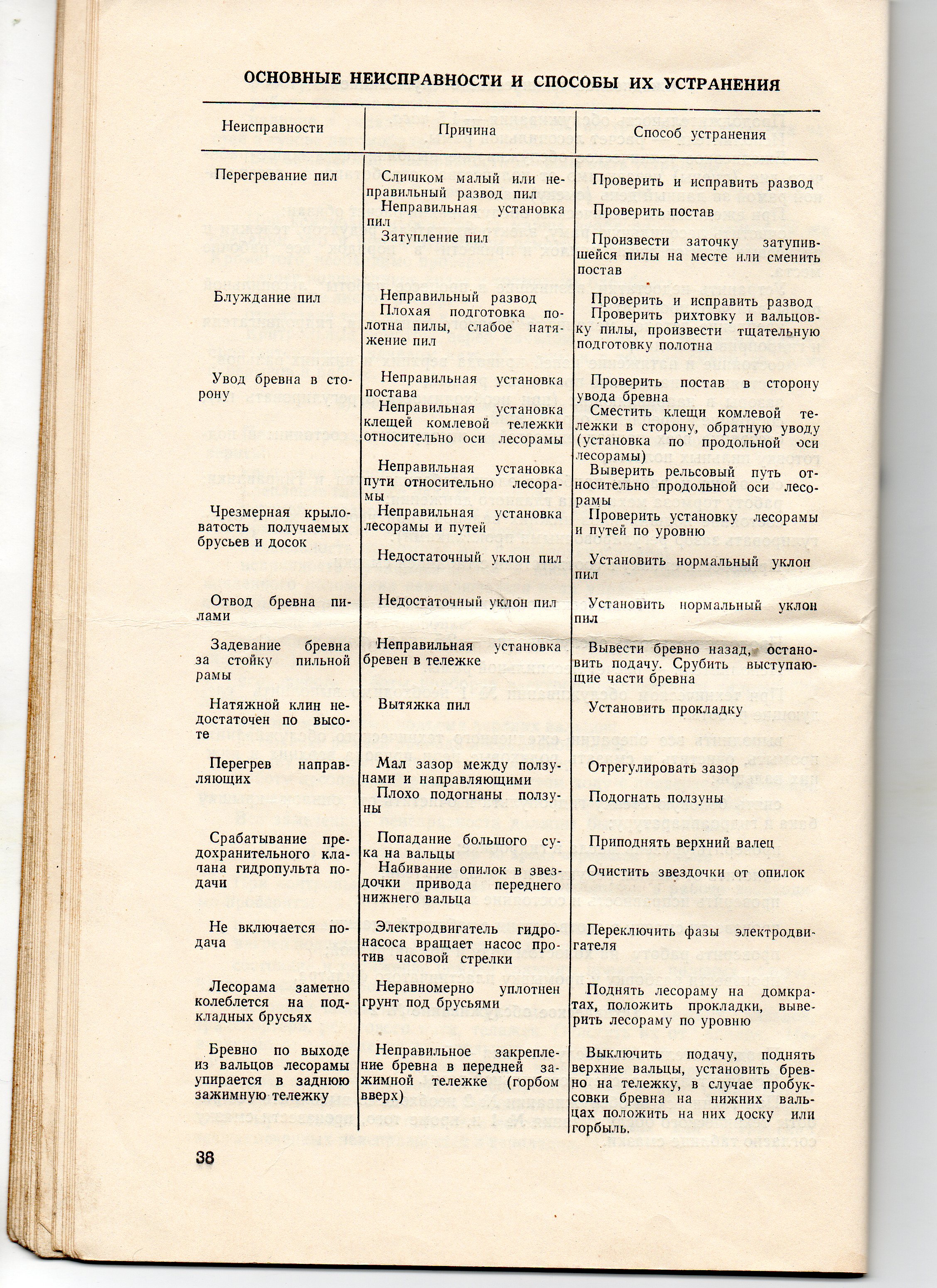 ОСНОВНЫЕ НЕИСПРАВНОСТИ И СПОСОБЫ ИХ УСТРАНЕНИЯ

| Неисправности | Причина | Способ устранения |
|---|---|---|
| Перегревание пил | Слишком малый или неправильный развод пил | Проверить и исправить развод |
| | Неправильная установка пил | Проверить постав |
| | Затупление пил | Произвести заточку затупившейся пилы на месте или сменить постав |
| Блуждание пил | Неправильный развод | Проверить и исправить развод |
| | Плохая подготовка полотна пилы, слабое натяжение пил | Проверить рихтовку и вальцовку пилы, произвести тщательную подготовку полотна |
| Увод бревна в сторону | Неправильная установка постава | Проверить постав в сторону увода бревна |
| | Неправильная установка клещей комлевой тележки относительно оси лесорамы | Сместить клещи комлевой тележки в сторону, обратную уводу (установка по продольной оси лесорамы) |
| | Неправильная установка пути относительно лесорамы | Выверить рельсовый путь относительно продольной оси лесорамы |
| Чрезмерная крыловатость получаемых брусьев и досок | Неправильная установка лесорамы и путей | Проверить установку лесорамы и путей по уровню |
| | Недостаточный уклон пил | Установить нормальный уклон пил |
| Отвод бревна пилами | Недостаточный уклон пил | Установить нормальный уклон пил |
| Задевание бревна за стойку пильной рамы | Неправильная установка бревен в тележке | Вывести бревно назад, остановить подачу. Срубить выступающие части бревна |
| Натяжной клин недостаточен по высоте | Вытяжка пил | Установить прокладку |
| Перегрев направляющих | Мал зазор между ползунами и направляющими | Отрегулировать зазор |
| | Плохо подогнаны ползуны | Подогнать ползуны |
| Срабатывание предохранительного клапана гидропульта подачи | Попадание большого сука на вальцы | Приподнять верхний валец |
| | Набивание опилок в звездочки привода переднего нижнего вальца | Очистить звездочки от опилок |
| Не включается подача | Электродвигатель гидронасоса вращает насос против часовой стрелки | Переключить фазы электродвигателя |
| Лесорама заметно колеблется на подкладных брусьях | Неравномерно уплотнен грунт под брусьями | Поднять лесораму на домкратах, положить прокладки, выверить лесораму по уровню |
| Бревно по выходе из вальцов лесорамы упирается в заднюю зажимную тележку | Неправильное закрепление бревна в передней зажимной тележке (горбом вверх) | Выключить подачу, поднять верхние вальцы, установить бревно на тележку, в случае пробуксовки бревна на нижних вальцах положить на них доску или горбыль. |

38